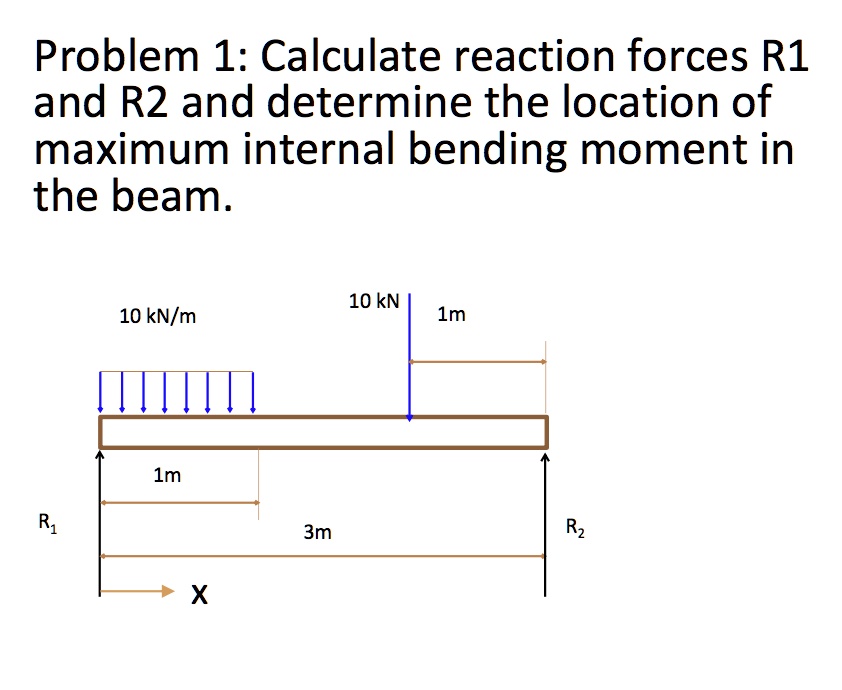 Problem 1: Calculate reaction forces R1 and R2 and determine the location of maximum internal bending moment in the beam.

10 kN/m

10 kN

1m

1m

$R_1$

3m

$R_2$

X